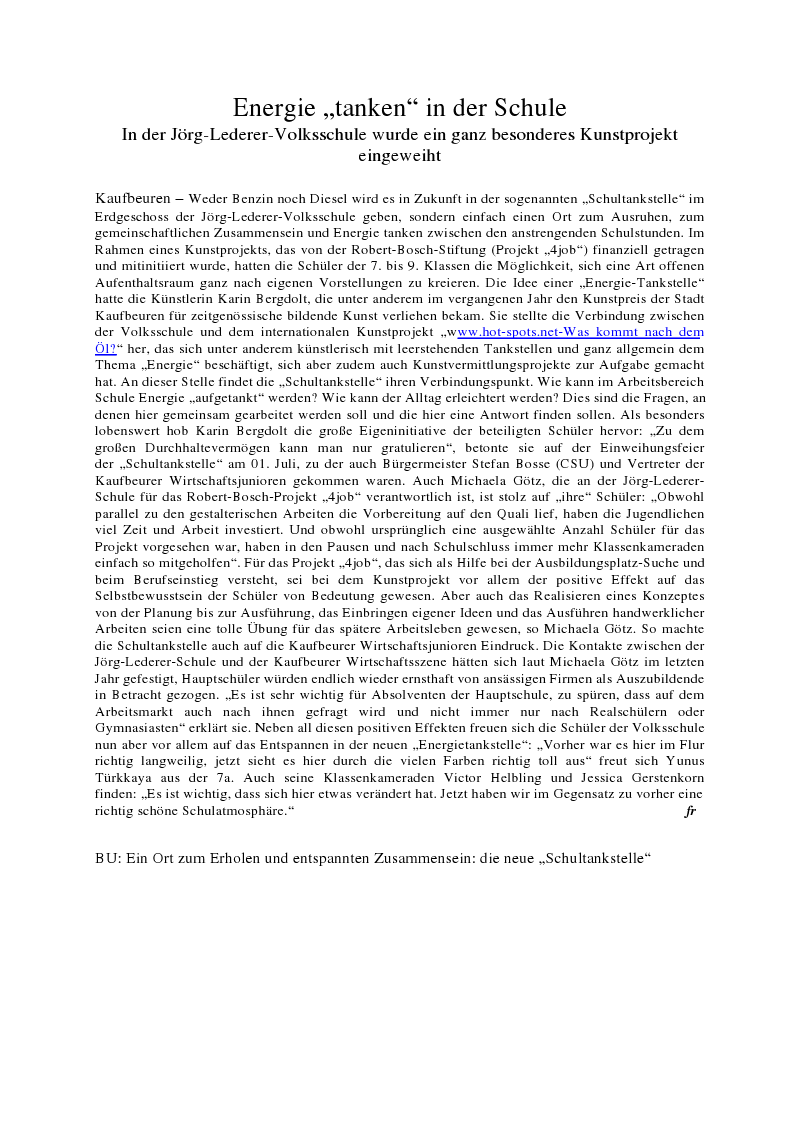 Energie „tanken“ in der Schule

In der Jörg-Lederer-Volksschule wurde ein ganz besonderes Kunstprojekt eingeweiht

Kaufbeuren – Weder Benzin noch Diesel wird es in Zukunft in der sogenannten „Schultankstelle“ im Erdgeschoss der Jörg-Lederer-Volksschule geben, sondern einfach einen Ort zum Ausruhen, zum gemeinschaftlichen Zusammensein und Energie tanken zwischen den anstrengenden Schulstunden. Im Rahmen eines Kunstprojekts, das von der Robert-Bosch-Stiftung (Projekt „4job“) finanziell getragen und mitinitiiert wurde, hatten die Schüler der 7. bis 9. Klassen die Möglichkeit, sich eine Art offenen Aufenthaltsraum ganz nach eigenen Vorstellungen zu kreieren. Die Idee einer „Energie-Tankstelle“ hatte die Künstlerin Karin Bergdolt, die unter anderem im vergangenen Jahr den Kunstpreis der Stadt Kaufbeuren für zeitgenössische bildende Kunst verliehen bekam. Sie stellte die Verbindung zwischen der Volksschule und dem internationalen Kunstprojekt „www.hot-spots.net-Was kommt nach dem Öl?“ her, das sich unter anderem künstlerisch mit leerstehenden Tankstellen und ganz allgemein dem Thema „Energie“ beschäftigt, sich aber zudem auch Kunstvermittlungsprojekte zur Aufgabe gemacht hat. An dieser Stelle findet die „Schultankstelle“ ihren Verbindungspunkt. Wie kann im Arbeitsbereich Schule Energie „aufgetankt“ werden? Wie kann der Alltag erleichtert werden? Dies sind die Fragen, an denen hier gemeinsam gearbeitet werden soll und die hier eine Antwort finden sollen. Als besonders lobenswert hob Karin Bergdolt die große Eigeninitiative der beteiligten Schüler hervor: „Zu dem großen Durchhaltevermögen kann man nur gratulieren“, betonte sie auf der Einweihungsfeier der „Schultankstelle“ am 01. Juli, zu der auch Bürgermeister Stefan Bosse (CSU) und Vertreter der Kaufbeurer Wirtschaftsjunioren gekommen waren. Auch Michaela Götz, die an der Jörg-Lederer-Schule für das Robert-Bosch-Projekt „4job“ verantwortlich ist, ist stolz auf „ihre“ Schüler: „Obwohl parallel zu den gestalterischen Arbeiten die Vorbereitung auf den Quali lief, haben die Jugendlichen viel Zeit und Arbeit investiert. Und obwohl ursprünglich eine ausgewählte Anzahl Schüler für das Projekt vorgesehen war, haben in den Pausen und nach Schulschluss immer mehr Klassenkameraden einfach so mitgeholfen“. Für das Projekt „4job“, das sich als Hilfe bei der Ausbildungsplatz-Suche und beim Berufseinstieg versteht, sei bei dem Kunstprojekt vor allem der positive Effekt auf das Selbstbewusstsein der Schüler von Bedeutung gewesen. Aber auch das Realisieren eines Konzeptes von der Planung bis zur Ausführung, das Einbringen eigener Ideen und das Ausführen handwerklicher Arbeiten seien eine tolle Übung für das spätere Arbeitsleben gewesen, so Michaela Götz. So machte die Schultankstelle auch auf die Kaufbeurer Wirtschaftsjunioren Eindruck. Die Kontakte zwischen der Jörg-Lederer-Schule und der Kaufbeurer Wirtschaftsszene hätten sich laut Michaela Götz im letzten Jahr gefestigt, Hauptschüler würden endlich wieder ernsthaft von ansässigen Firmen als Auszubildende in Betracht gezogen. „Es ist sehr wichtig für Absolventen der Hauptschule, zu spüren, dass auf dem Arbeitsmarkt auch nach ihnen gefragt wird und nicht immer nur nach Realschülern oder Gymnasiasten“ erklärt sie. Neben all diesen positiven Effekten freuen sich die Schüler der Volksschule nun aber vor allem auf das Entspannen in der neuen „Energietankstelle“: „Vorher war es hier im Flur richtig langweilig, jetzt sieht es hier durch die vielen Farben richtig toll aus“ freut sich Yunus Türkkaya aus der 7a. Auch seine Klassenkameraden Victor Helbling und Jessica Gerstenkorn finden: „Es ist wichtig, dass sich hier etwas verändert hat. Jetzt haben wir im Gegensatz zu vorher eine richtig schöne Schulatmosphäre.“ fr

BU: Ein Ort zum Erholen und entspannten Zusammensein: die neue „Schultankstelle“